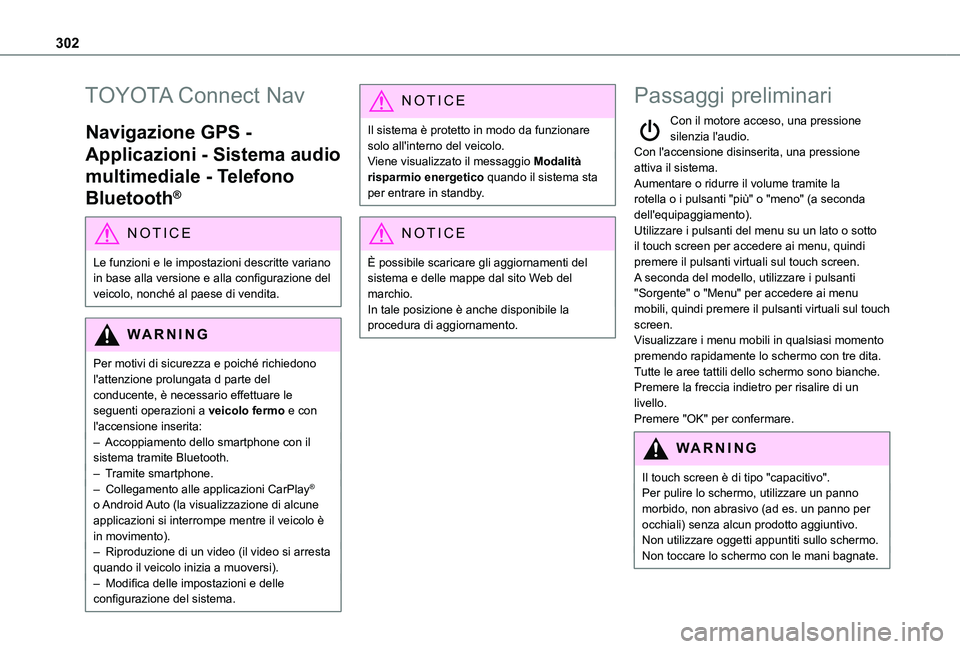 302

TOYOTA Connect Nav

Navigazione GPS - Applicazioni - Sistema audio multimediale - Telefono Bluetooth®

NOTICE

Le funzioni e le impostazioni descritte variano in base alla versione e alla configurazione del veicolo, nonché al paese di vendita.

WARNING

Per motivi di sicurezza e poiché richiedono l'attenzione prolungata d parte del conducente, è necessario effettuare le seguenti operazioni a veicolo fermo e con l'accensione inserita:
– Accoppiamento dello smartphone con il sistema tramite Bluetooth.
– Tramite smartphone.
– Collegamento alle applicazioni CarPlay® o Android Auto (la visualizzazione di alcune applicazioni si interrompe mentre il veicolo è in movimento).
– Riproduzione di un video (il video si arresta quando il veicolo inizia a muoversi).
– Modifica delle impostazioni e delle configurazione del sistema.

NOTICE

Il sistema è protetto in modo da funzionare solo all'interno del veicolo.
Viene visualizzato il messaggio Modalità risparmio energetico quando il sistema sta per entrare in standby.

NOTICE

È possibile scaricare gli aggiornamenti del sistema e delle mappe dal sito Web del marchio.
In tale posizione è anche disponibile la procedura di aggiornamento.

Passaggi preliminari

Con il motore acceso, una pressione silenzia l'audio.
Con l'accensione disinserita, una pressione attiva il sistema.
Aumentare o ridurre il volume tramite la rotella o i pulsanti "più" o "meno" (a seconda dell'equipaggiamento).
Utilizzare i pulsanti del menu su un lato o sotto il touch screen per accedere ai menu, quindi premere il pulsanti virtuali sul touch screen.
A seconda del modello, utilizzare i pulsanti "Sorgente" o "Menu" per accedere ai menu mobili, quindi premere il pulsanti virtuali sul touch screen.
Visualizzare i menu mobili in qualsiasi momento premendo rapidamente lo schermo con tre dita.
Tutte le aree tattili dello schermo sono bianche.
Premere la freccia indietro per risalire di un livello.
Premere "OK" per confermare.

WARNING

Il touch screen è di tipo "capacitivo".
Per pulire lo schermo, utilizzare un panno morbido, non abrasivo (ad es. un panno per occhiali) senza alcun prodotto aggiuntivo.
Non utilizzare oggetti appuntiti sullo schermo.
Non toccare lo schermo con le mani bagnate.

carmanualsonline.info